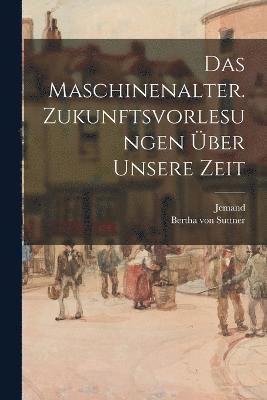 Das Maschinenalter. Zukunftsvorlesungen über unsere Zeit

Jemand
Bertha von Suttner